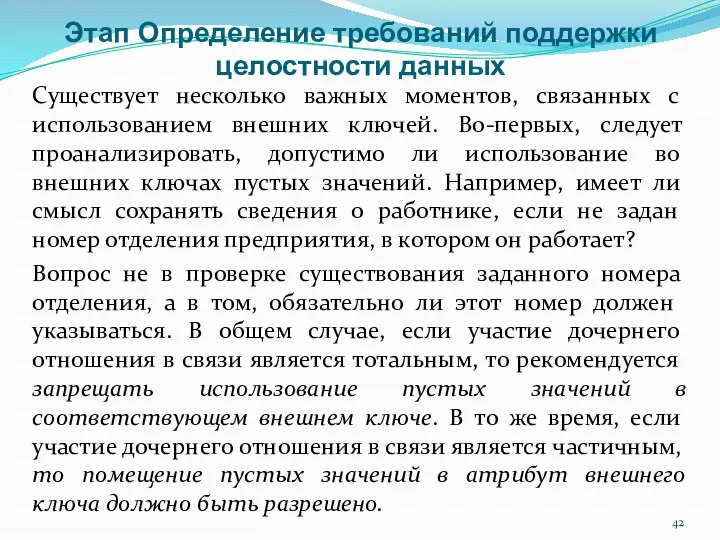 Этап Определение требований поддержки целостности данных

Существует несколько важных моментов, связанных с использованием внешних ключей. Во-первых, следует проанализировать, допустимо ли использование во внешних ключах пустых значений. Например, имеет ли смысл сохранять сведения о работнике, если не задан номер отделения предприятия, в котором он работает?

Вопрос не в проверке существования заданного номера отделения, а в том, обязательно ли этот номер должен указываться. В общем случае, если участие дочернего отношения в связи является тотальным, то рекомендуется запрещать использование пустых значений в соответствующем внешнем ключе. В то же время, если участие дочернего отношения в связи является частичным, то помещение пустых значений в атрибут внешнего ключа должно быть разрешено.

42